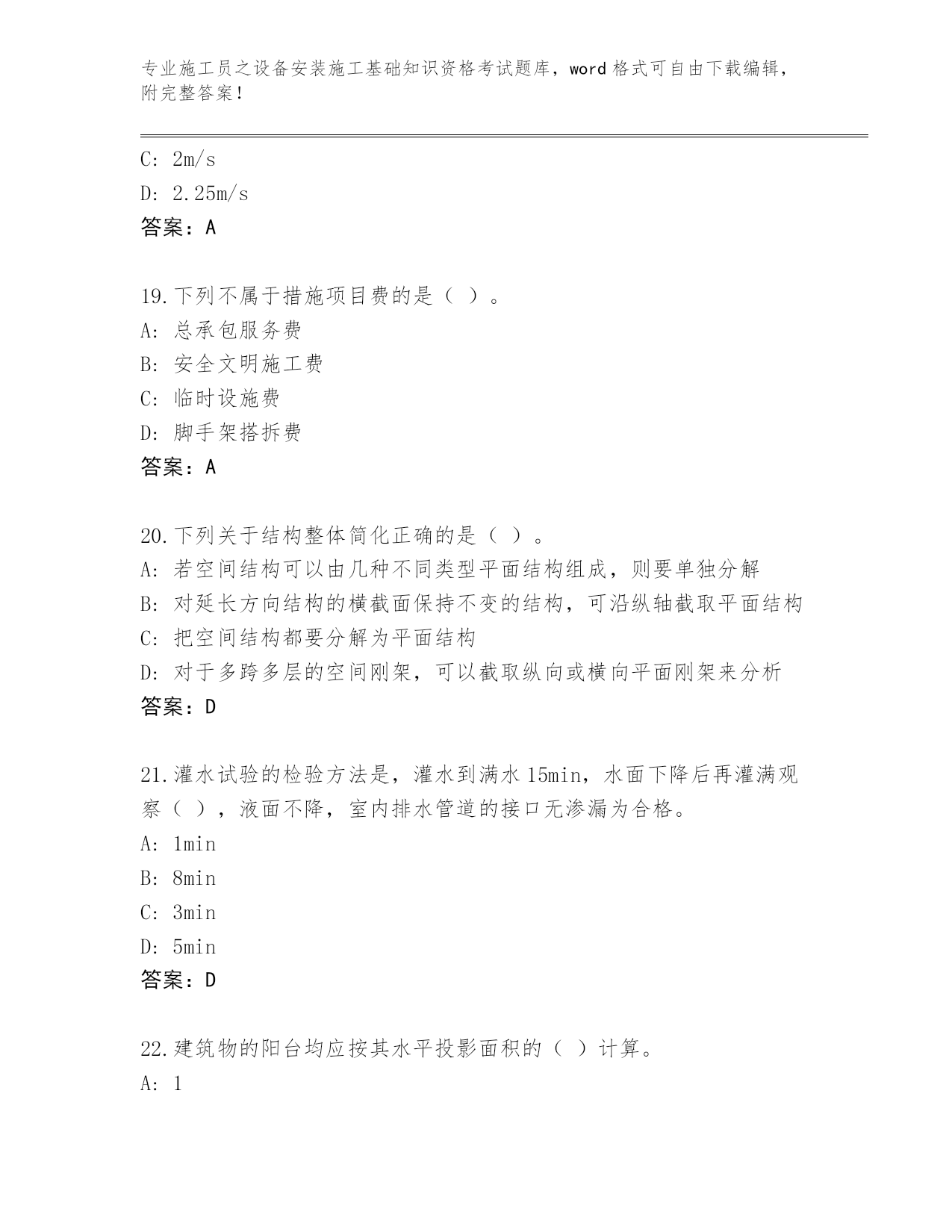 专业施工员之设备安装施工基础知识资格考试题库，word 格式可自由下载编辑，附完整答案！

C: 2m/s
D: 2.25m/s
答案：A

19.下列不属于措施项目费的是（ ）。
A: 总承包服务费
B: 安全文明施工费
C: 临时设施费
D: 脚手架搭拆费
答案：A

20.下列关于结构整体简化正确的是（ ）。
A: 若空间结构可以由几种不同类型平面结构组成，则要单独分解
B: 对延长方向结构的横截面保持不变的结构，可沿纵轴截取平面结构
C: 把空间结构都要分解为平面结构
D: 对于多跨多层的空间刚架，可以截取纵向或横向平面刚架来分析
答案：D

21.灌水试验的检验方法是，灌水到满水 15min，水面下降后再灌满观察（ ），液面不降，室内排水管道的接口无渗漏为合格。
A: 1min
B: 8min
C: 3min
D: 5min
答案：D

22.建筑物的阳台均应按其水平投影面积的（ ）计算。
A: 1